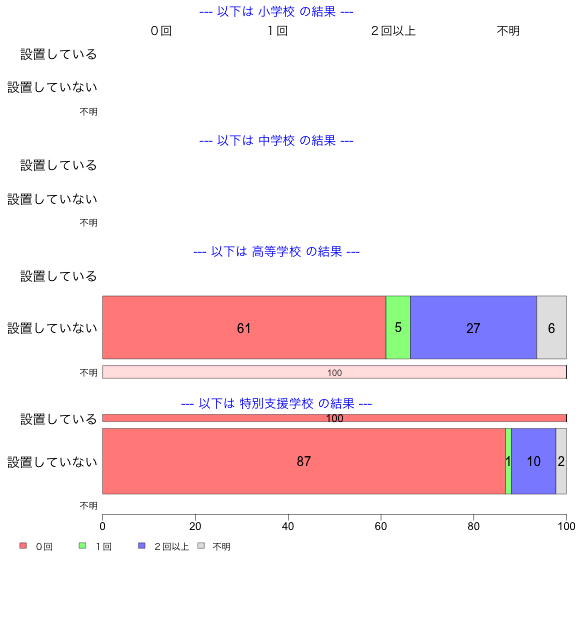 --- 以下は 小学校 の結果 ---

０回　１回　２回以上　不明

設置している
設置していない
不明

--- 以下は 中学校 の結果 ---

設置している
設置していない
不明

--- 以下は 高等学校 の結果 ---

設置している
設置していない 61 5 27 6
不明 100

--- 以下は 特別支援学校 の結果 ---

設置している 100
設置していない 87 1 10 2
不明

0 20 40 60 80 100

０回　１回　２回以上　不明